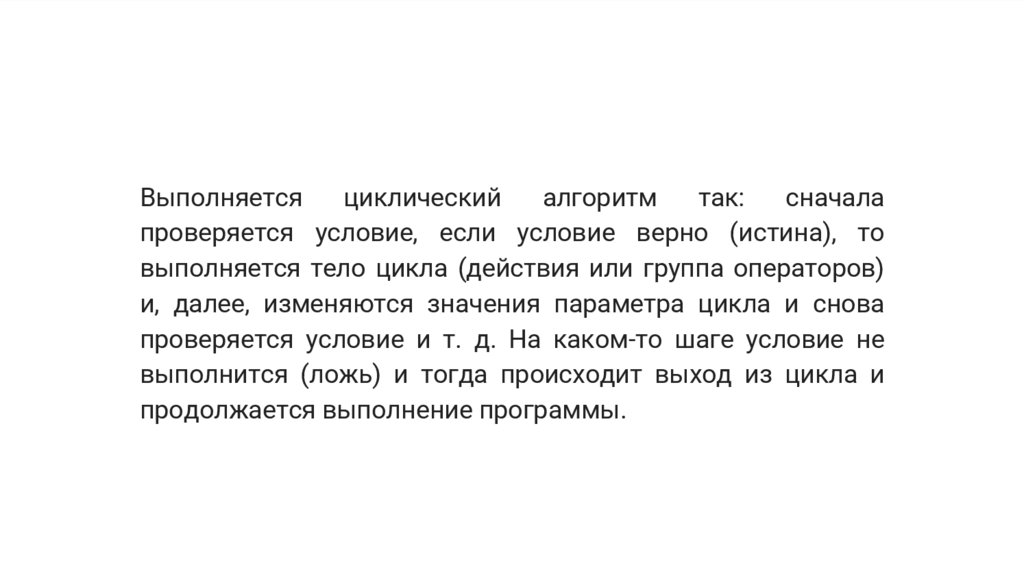 Выполняется циклический алгоритм так: сначала проверяется условие, если условие верно (истина), то выполняется тело цикла (действия или группа операторов) и, далее, изменяются значения параметра цикла и снова проверяется условие и т. д. На каком-то шаге условие не выполнится (ложь) и тогда происходит выход из цикла и продолжается выполнение программы.